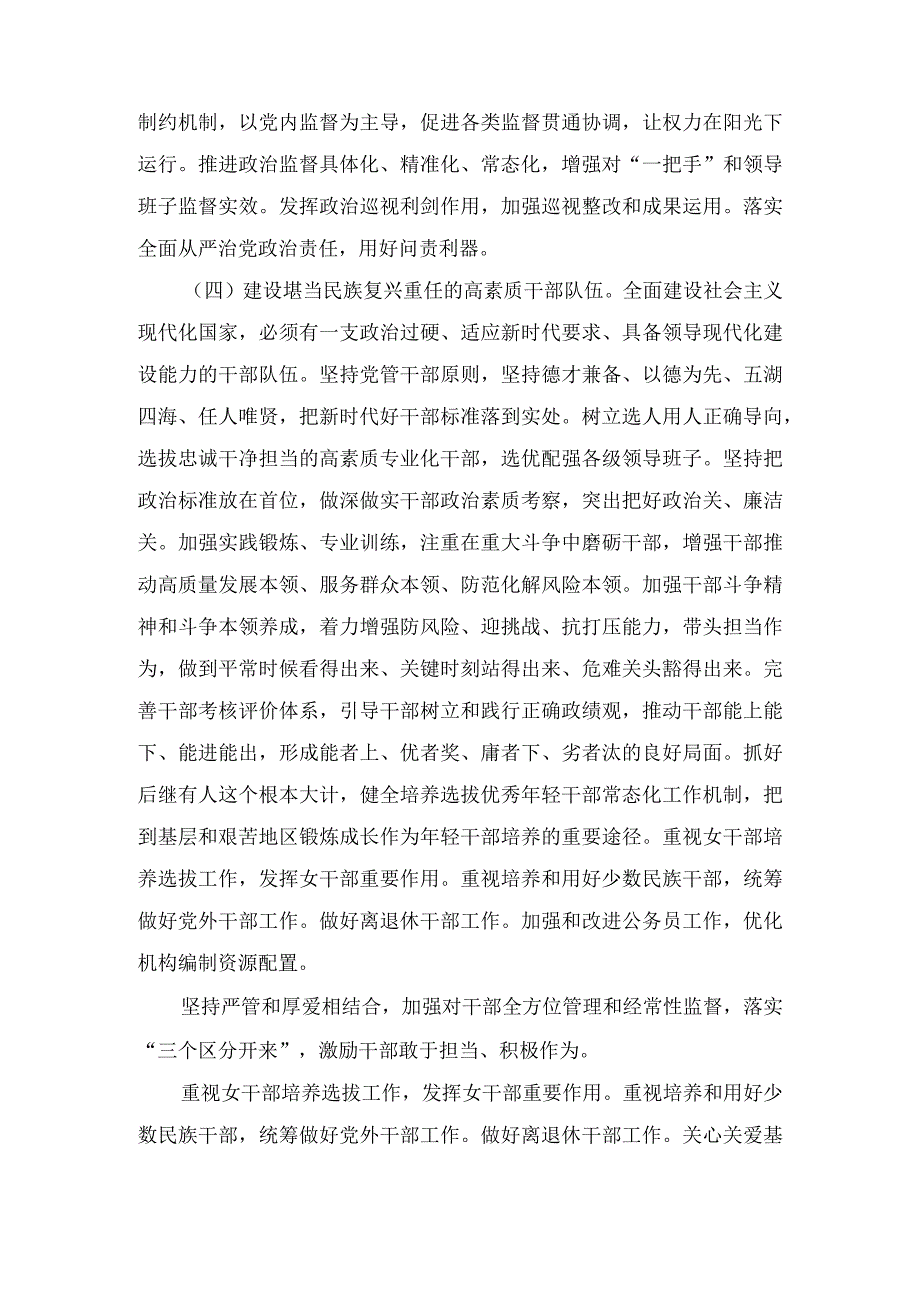 制约机制，以党内监督为主导，促进各类监督贯通协调，让权力在阳光下运行。推进政治监督具体化、精准化、常态化，增强对“一把手”和领导班子监督实效。发挥政治巡视利剑作用，加强巡视整改和成果运用。落实全面从严治党政治责任，用好问责利器。

（四）建设堪当民族复兴重任的高素质干部队伍。全面建设社会主义现代化国家，必须有一支政治过硬、适应新时代要求、具备领导现代化建设能力的干部队伍。坚持党管干部原则，坚持德才兼备、以德为先、五湖四海、任人唯贤，把新时代好干部标准落到实处。树立选人用人正确导向，选拔忠诚干净担当的高素质专业化干部，选优配强各级领导班子。坚持把政治标准放在首位，做深做实干部政治素质考察，突出把好政治关、廉洁关。加强实践锻炼、专业训练，注重在重大斗争中磨砺干部，增强干部推动高质量发展本领、服务群众本领、防范化解风险本领。加强干部斗争精神和斗争本领养成，着力增强防风险、迎挑战、抗打压能力，带头担当作为，做到平常时候看得出来、关键时刻站得出来、危难关头豁得出来。完善干部考核评价体系，引导干部树立和践行正确政绩观，推动干部能上能下、能进能出，形成能者上、优者奖、庸者下、劣者汰的良好局面。抓好后继有人这个根本大计，健全培养选拔优秀年轻干部常态化工作机制，把到基层和艰苦地区锻炼成长作为年轻干部培养的重要途径。重视女干部培养选拔工作，发挥女干部重要作用。重视培养和用好少数民族干部，统筹做好党外干部工作。做好离退休干部工作。加强和改进公务员工作，优化机构编制资源配置。

坚持严管和厚爱相结合，加强对干部全方位管理和经常性监督，落实“三个区分开来”，激励干部敢于担当、积极作为。

重视女干部培养选拔工作，发挥女干部重要作用。重视培养和用好少数民族干部，统筹做好党外干部工作。做好离退休干部工作。关心关爱基